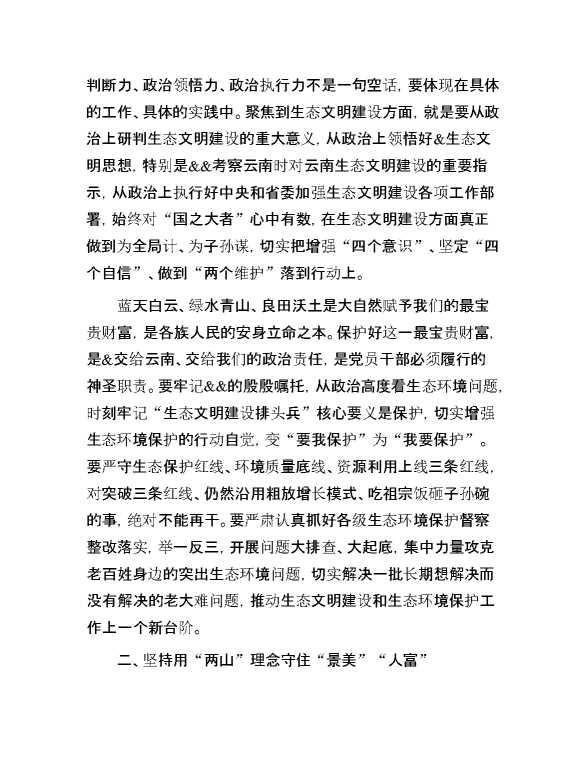 判断力、政治领悟力、政治执行力不是一句空话，要体现在具体的工作、具体的实践中。聚焦到生态文明建设方面，就是要从政治上研判生态文明建设的重大意义，从政治上领悟好&生态文明思想，特别是&&考察云南时对云南生态文明建设的重要指示，从政治上执行好中央和省委加强生态文明建设各项工作部署，始终对“国之大者”心中有数，在生态文明建设方面真正做到为全局计、为子孙谋，切实把增强“四个意识”、坚定“四个自信”、做到“两个维护”落到行动上。

蓝天白云、绿水青山、良田沃土是大自然赋予我们的最宝贵财富，是各族人民的安身立命之本。保护好这一最宝贵财富，是&交给云南、交给我们的政治责任，是党员干部必须履行的神圣职责。要牢记&&的殷殷嘱托，从政治高度看生态环境问题，时刻牢记“生态文明建设排头兵”核心要义是保护，切实增强生态环境保护的行动自觉，变“要我保护”为“我要保护”。要严守生态保护红线、环境质量底线、资源利用上线三条红线，对突破三条红线、仍然沿用粗放增长模式、吃祖宗饭砸子孙碗的事，绝对不能再干。要严肃认真抓好各级生态环境保护督察整改落实，举一反三，开展问题大排查、大起底，集中力量攻克老百姓身边的突出生态环境问题，切实解决一批长期想解决而没有解决的老大难问题，推动生态文明建设和生态环境保护工作上一个新台阶。

二、坚持用“两山”理念守住“景美”“人富”